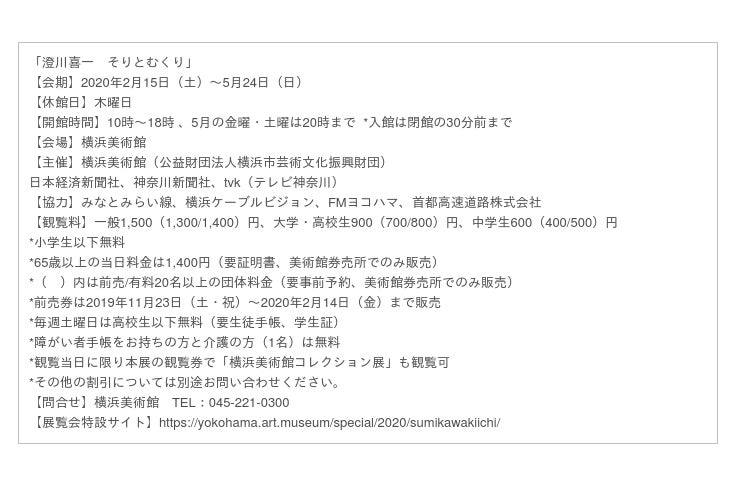 「澄川喜一　そりとむくり」
【会期】2020年2月15日（土）～5月24日（日）
【休館日】木曜日
【開館時間】10時～18時、5月の金曜・土曜は20時まで *入館は閉館の30分前まで
【会場】横浜美術館
【主催】横浜美術館（公益財団法人横浜市芸術文化振興財団）
日本経済新聞社、神奈川新聞社、tvk（テレビ神奈川）
【協力】みなとみらい線、横浜ケーブルビジョン、FMヨコハマ、首都高速道路株式会社
【観覧料】一般1,500（1,300/1,400）円、大学・高校生900（700/800）円、中学生600（400/500）円
*小学生以下無料
*65歳以上の当日料金は1,400円（要証明書、美術館券売所でのみ販売）
*（　）内は前売/有料20名以上の団体料金（要事前予約、美術館券売所でのみ販売）
*前売券は2019年11月23日（土・祝）～2020年2月14日（金）まで販売
*毎週土曜日は高校生以下無料（要生徒手帳、学生証）
*障がい者手帳をお持ちの方と介護の方（1名）は無料
*観覧当日に限り本展の観覧券で「横浜美術館コレクション展」も観覧可
*その他の割引については別途お問い合わせください。
【問合せ】横浜美術館　TEL：045-221-0300
【展覧会特設サイト】https://yokohama.art.museum/special/2020/sumikawakiichi/